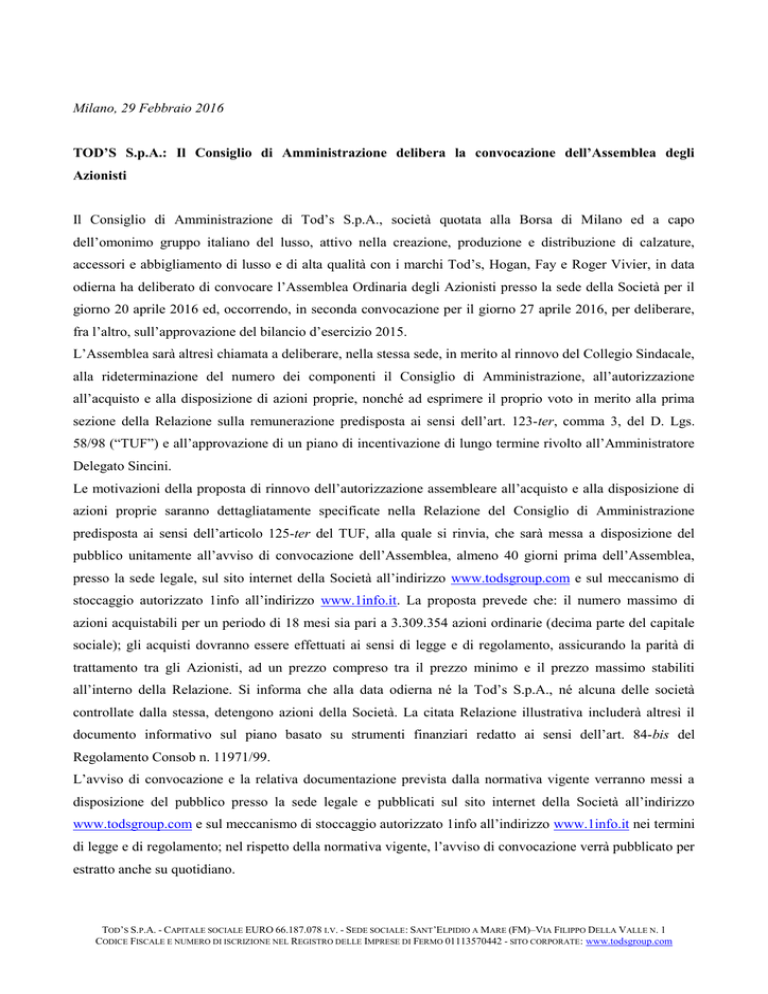 Milano, 29 Febbraio 2016

TOD'S S.p.A.: Il Consiglio di Amministrazione delibera la convocazione dell'Assemblea degli Azionisti

Il Consiglio di Amministrazione di Tod's S.p.A., società quotata alla Borsa di Milano ed a capo dell'omonimo gruppo italiano del lusso, attivo nella creazione, produzione e distribuzione di calzature, accessori e abbigliamento di lusso e di alta qualità con i marchi Tod's, Hogan, Fay e Roger Vivier, in data odierna ha deliberato di convocare l'Assemblea Ordinaria degli Azionisti presso la sede della Società per il giorno 20 aprile 2016 ed, occorrendo, in seconda convocazione per il giorno 27 aprile 2016, per deliberare, fra l'altro, sull'approvazione del bilancio d'esercizio 2015.
L'Assemblea sarà altresì chiamata a deliberare, nella stessa sede, in merito al rinnovo del Collegio Sindacale, alla rideterminazione del numero dei componenti il Consiglio di Amministrazione, all'autorizzazione all'acquisto e alla disposizione di azioni proprie, nonché ad esprimere il proprio voto in merito alla prima sezione della Relazione sulla remunerazione predisposta ai sensi dell'art. 123-ter, comma 3, del D. Lgs. 58/98 ("TUF") e all'approvazione di un piano di incentivazione di lungo termine rivolto all'Amministratore Delegato Sincini.
Le motivazioni della proposta di rinnovo dell'autorizzazione assembleare all'acquisto e alla disposizione di azioni proprie saranno dettagliatamente specificate nella Relazione del Consiglio di Amministrazione predisposta ai sensi dell'articolo 125-ter del TUF, alla quale si rinvia, che sarà messa a disposizione del pubblico unitamente all'avviso di convocazione dell'Assemblea, almeno 40 giorni prima dell'Assemblea, presso la sede legale, sul sito internet della Società all'indirizzo www.todsgroup.com e sul meccanismo di stoccaggio autorizzato 1info all'indirizzo www.1info.it. La proposta prevede che: il numero massimo di azioni acquistabili per un periodo di 18 mesi sia pari a 3.309.354 azioni ordinarie (decima parte del capitale sociale); gli acquisti dovranno essere effettuati ai sensi di legge e di regolamento, assicurando la parità di trattamento tra gli Azionisti, ad un prezzo compreso tra il prezzo minimo e il prezzo massimo stabiliti all'interno della Relazione. Si informa che alla data odierna né la Tod's S.p.A., né alcuna delle società controllate dalla stessa, detengono azioni della Società. La citata Relazione illustrativa includerà altresì il documento informativo sul piano basato su strumenti finanziari redatto ai sensi dell'art. 84-bis del Regolamento Consob n. 11971/99.
L'avviso di convocazione e la relativa documentazione prevista dalla normativa vigente verranno messi a disposizione del pubblico presso la sede legale e pubblicati sul sito internet della Società all'indirizzo www.todsgroup.com e sul meccanismo di stoccaggio autorizzato 1info all'indirizzo www.1info.it nei termini di legge e di regolamento; nel rispetto della normativa vigente, l'avviso di convocazione verrà pubblicato per estratto anche su quotidiano.

TOD'S S.P.A. - CAPITALE SOCIALE EURO 66.187.078 I.V. - SEDE SOCIALE: SANT'ELPIDIO A MARE (FM)–VIA FILIPPO DELLA VALLE N. 1
CODICE FISCALE E NUMERO DI ISCRIZIONE NEL REGISTRO DELLE IMPRESE DI FERMO 01113570442 - SITO CORPORATE: www.todsgroup.com